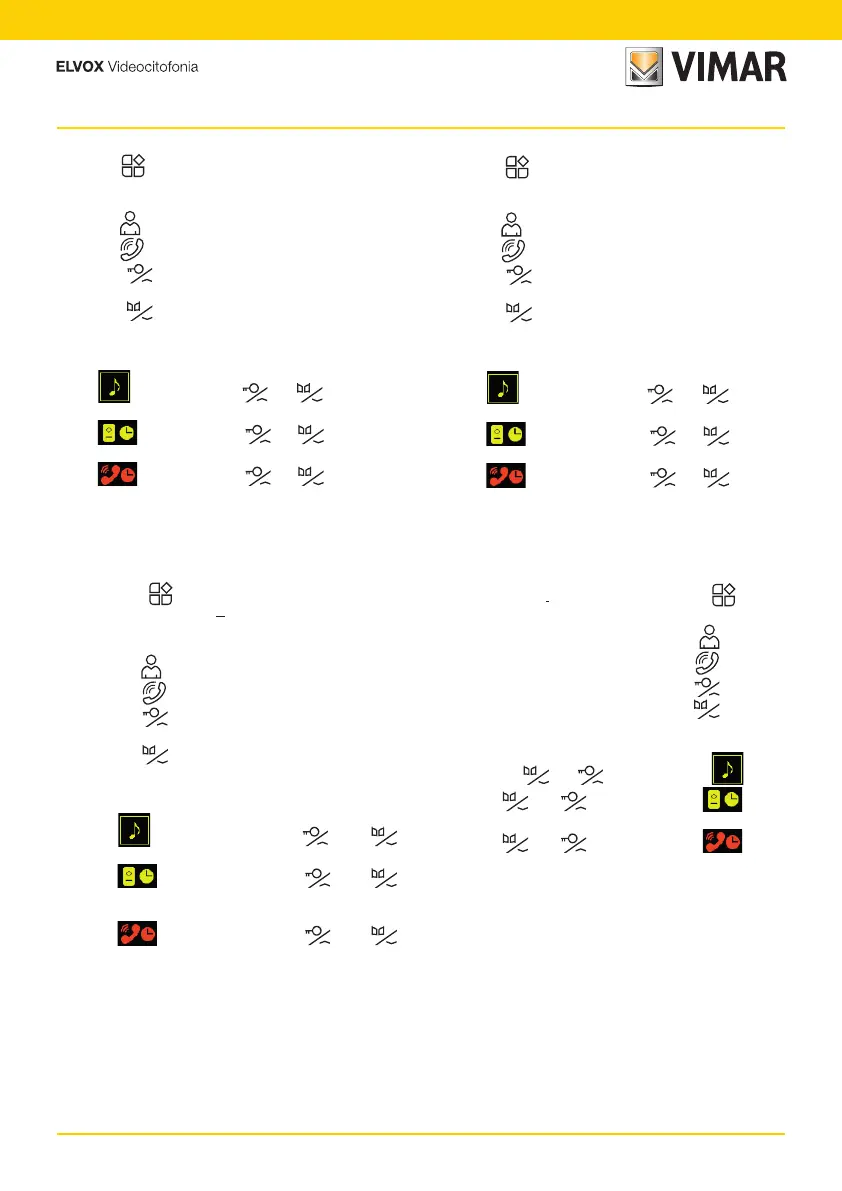 ELVOX Videocitofonia

VIMAR